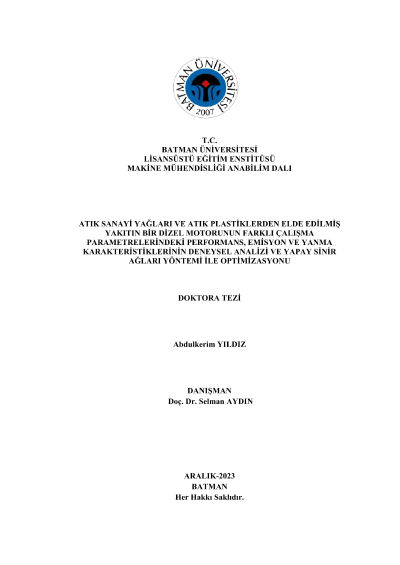 BATMAN ÜNİVERSİTESİ
2007

T.C.
BATMAN ÜNİVERSİTESİ
LİSANSÜSTÜ EĞİTİM ENSTİTÜSÜ
MAKİNE MÜHENDİSLİĞİ ANABİLİM DALI

ATIK SANAYİ YAĞLARI VE ATIK PLASTİKLERDEN ELDE EDİLMİŞ YAKITIN BİR DİZEL MOTORUNUN FARKLI ÇALIŞMA PARAMETRELERİNDEKİ PERFORMANS, EMİSYON VE YANMA KARAKTERİSTİKLERİNİN DENEYSEL ANALİZİ VE YAPAY SİNİR AĞLARI YÖNTEMİ İLE OPTİMİZASYONU

DOKTORA TEZİ

Abdulkerim YILDIZ

DANIŞMAN
Doç. Dr. Selman AYDIN

ARALIK-2023
BATMAN
Her Hakkı Saklıdır.